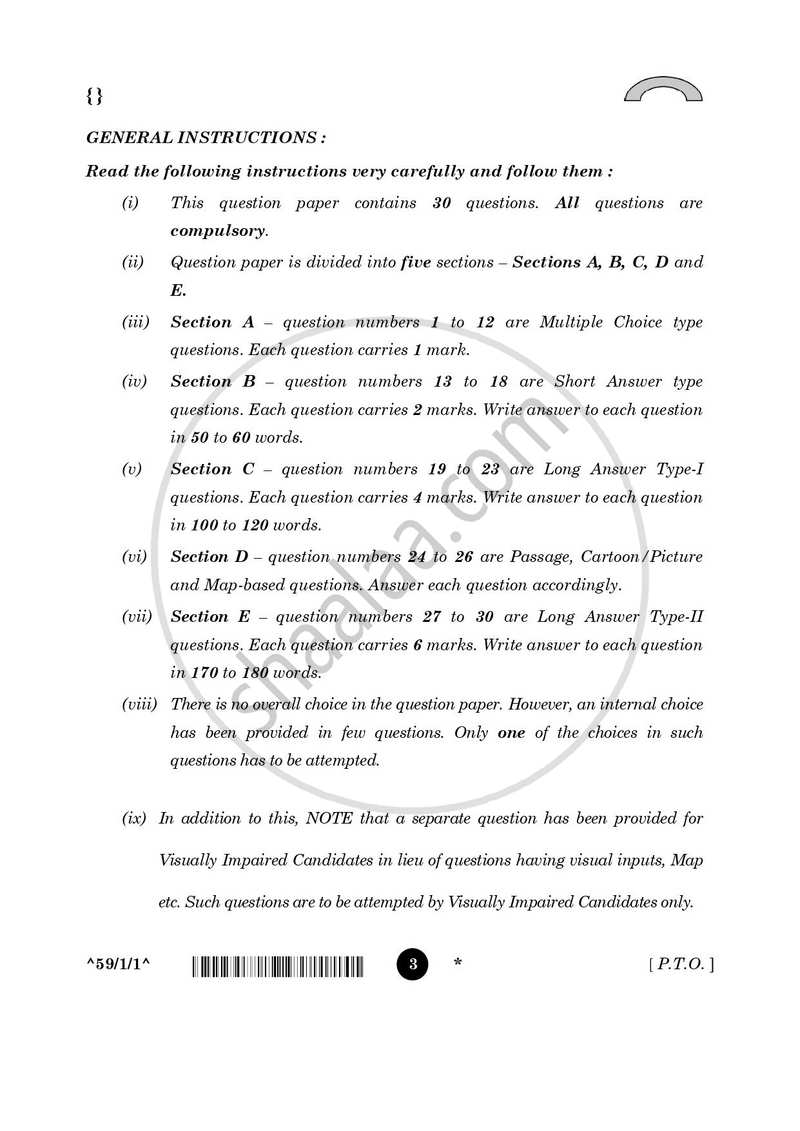 {}

GENERAL INSTRUCTIONS :

Read the following instructions very carefully and follow them :

(i) This question paper contains 30 questions. All questions are compulsory.

(ii) Question paper is divided into five sections – Sections A, B, C, D and E.

(iii) Section A – question numbers 1 to 12 are Multiple Choice type questions. Each question carries 1 mark.

(iv) Section B – question numbers 13 to 18 are Short Answer type questions. Each question carries 2 marks. Write answer to each question in 50 to 60 words.

(v) Section C – question numbers 19 to 23 are Long Answer Type-I questions. Each question carries 4 marks. Write answer to each question in 100 to 120 words.

(vi) Section D – question numbers 24 to 26 are Passage, Cartoon/Picture and Map-based questions. Answer each question accordingly.

(vii) Section E – question numbers 27 to 30 are Long Answer Type-II questions. Each question carries 6 marks. Write answer to each question in 170 to 180 words.

(viii) There is no overall choice in the question paper. However, an internal choice has been provided in few questions. Only one of the choices in such questions has to be attempted.

(ix) In addition to this, NOTE that a separate question has been provided for Visually Impaired Candidates in lieu of questions having visual inputs, Map etc. Such questions are to be attempted by Visually Impaired Candidates only.

^59/1/1^ 3 * [ P.T.O. ]

shaalaa.com